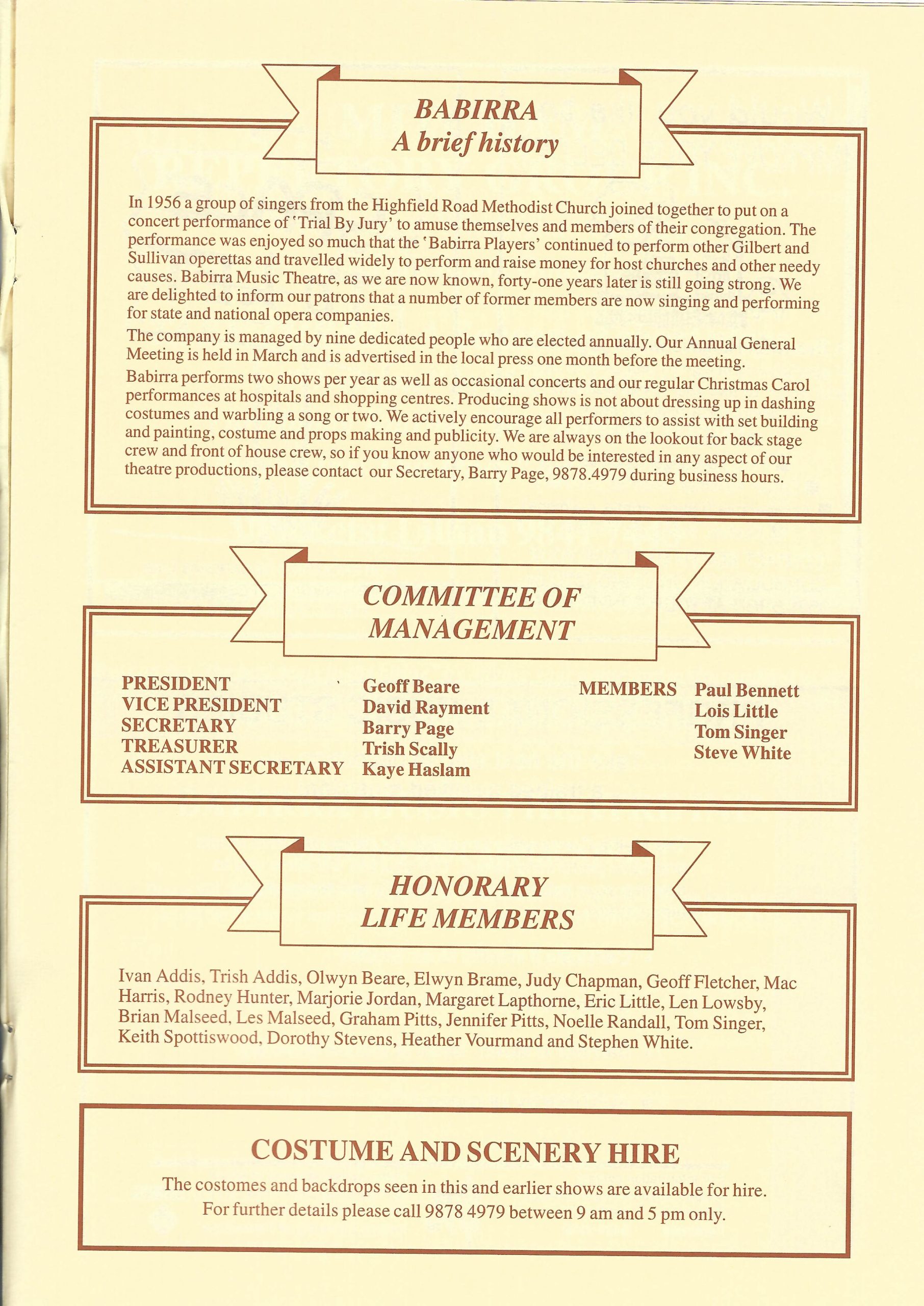 BABIRRA
A brief history

In 1956 a group of singers from the Highfield Road Methodist Church joined together to put on a concert performance of 'Trial By Jury' to amuse themselves and members of their congregation. The performance was enjoyed so much that the 'Babirra Players' continued to perform other Gilbert and Sullivan operettas and travelled widely to perform and raise money for host churches and other needy causes. Babirra Music Theatre, as we are now known, forty-one years later is still going strong. We are delighted to inform our patrons that a number of former members are now singing and performing for state and national opera companies.

The company is managed by nine dedicated people who are elected annually. Our Annual General Meeting is held in March and is advertised in the local press one month before the meeting.

Babirra performs two shows per year as well as occasional concerts and our regular Christmas Carol performances at hospitals and shopping centres. Producing shows is not about dressing up in dashing costumes and warbling a song or two. We actively encourage all performers to assist with set building and painting, costume and props making and publicity. We are always on the lookout for back stage crew and front of house crew, so if you know anyone who would be interested in any aspect of our theatre productions, please contact our Secretary, Barry Page, 9878.4979 during business hours.

COMMITTEE OF MANAGEMENT

PRESIDENT Geoff Beare
VICE PRESIDENT David Rayment
SECRETARY Barry Page
TREASURER Trish Scally
ASSISTANT SECRETARY Kaye Haslam

MEMBERS Paul Bennett
Lois Little
Tom Singer
Steve White

HONORARY LIFE MEMBERS

Ivan Addis, Trish Addis, Olwyn Beare, Elwyn Brame, Judy Chapman, Geoff Fletcher, Mac Harris, Rodney Hunter, Marjorie Jordan, Margaret Lapthorne, Eric Little, Len Lowsby, Brian Malseed, Les Malseed, Graham Pitts, Jennifer Pitts, Noelle Randall, Tom Singer, Keith Spottiswood, Dorothy Stevens, Heather Vourmand and Stephen White.

COSTUME AND SCENERY HIRE

The costomes and backdrops seen in this and earlier shows are available for hire.
For further details please call 9878 4979 between 9 am and 5 pm only.